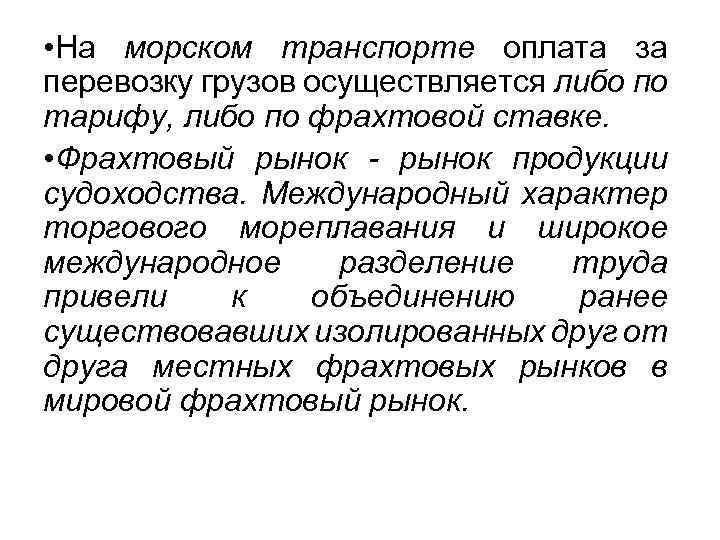 •На морском транспорте оплата за перевозку грузов осуществляется либо по тарифу, либо по фрахтовой ставке.

•Фрахтовый рынок - рынок продукции судоходства. Международный характер торгового мореплавания и широкое международное разделение труда привели к объединению ранее существовавших изолированных друг от друга местных фрахтовых рынков в мировой фрахтовый рынок.